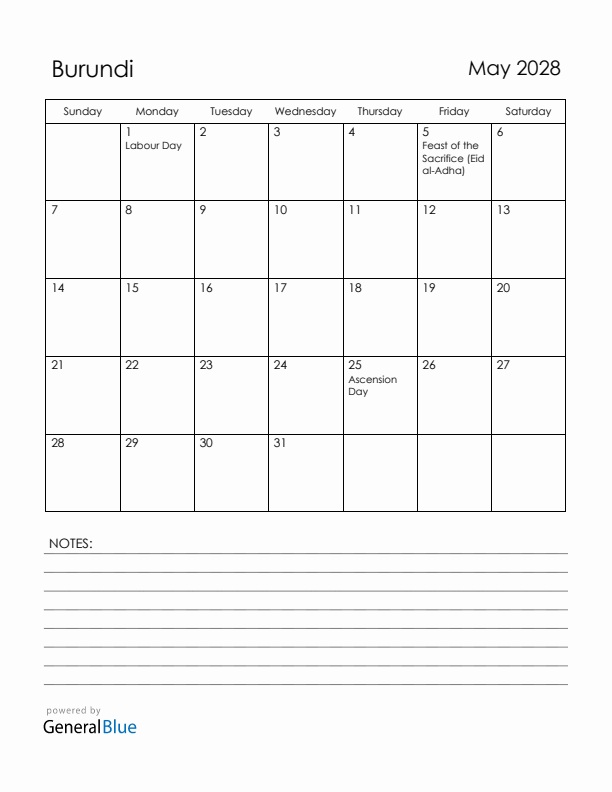 Burundi

May 2028

| Sunday | Monday | Tuesday | Wednesday | Thursday | Friday | Saturday |
|---|---|---|---|---|---|---|
| | 1 Labour Day | 2 | 3 | 4 | 5 Feast of the Sacrifice (Eid al-Adha) | 6 |
| 7 | 8 | 9 | 10 | 11 | 12 | 13 |
| 14 | 15 | 16 | 17 | 18 | 19 | 20 |
| 21 | 22 | 23 | 24 | 25 Ascension Day | 26 | 27 |
| 28 | 29 | 30 | 31 | | | |

NOTES:

powered by
GeneralBlue